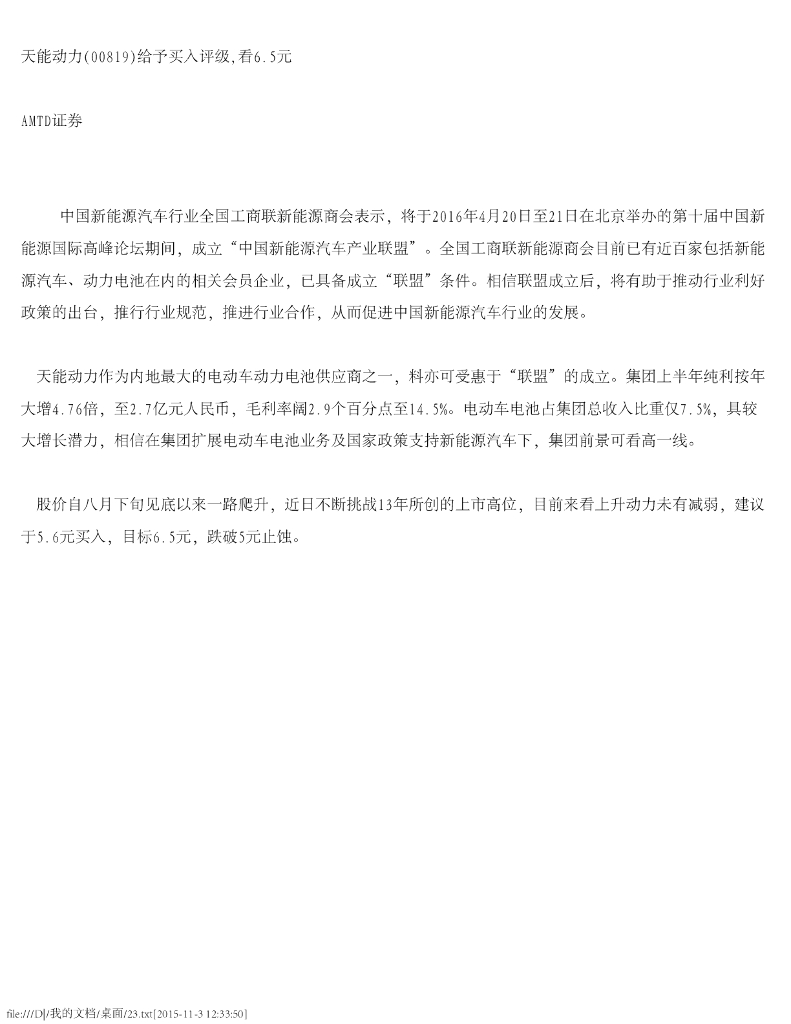 天能动力(00819)给予买入评级,看6.5元

AMTD证券

中国新能源汽车行业全国工商联新能源商会表示，将于2016年4月20日至21日在北京举办的第十届中国新能源国际高峰论坛期间，成立“中国新能源汽车产业联盟”。全国工商联新能源商会目前已有近百家包括新能源汽车、动力电池在内的相关会员企业，已具备成立“联盟”条件。相信联盟成立后，将有助于推动行业利好政策的出台，推行行业规范，推进行业合作，从而促进中国新能源汽车行业的发展。

天能动力作为内地最大的电动车动力电池供应商之一，料亦可受惠于“联盟”的成立。集团上半年纯利按年大增4.76倍，至2.7亿元人民币，毛利率阔2.9个百分点至14.5%。电动车电池占集团总收入比重仅7.5%，具较大增长潜力，相信在集团扩展电动车电池业务及国家政策支持新能源汽车下，集团前景可看高一线。

股价自八月下旬见底以来一路爬升，近日不断挑战13年所创的上市高位，目前来看上升动力未有减弱，建议于5.6元买入，目标6.5元，跌破5元止蚀。

file:///D|/我的文档/桌面/23.txt[2015-11-3 12:33:50]